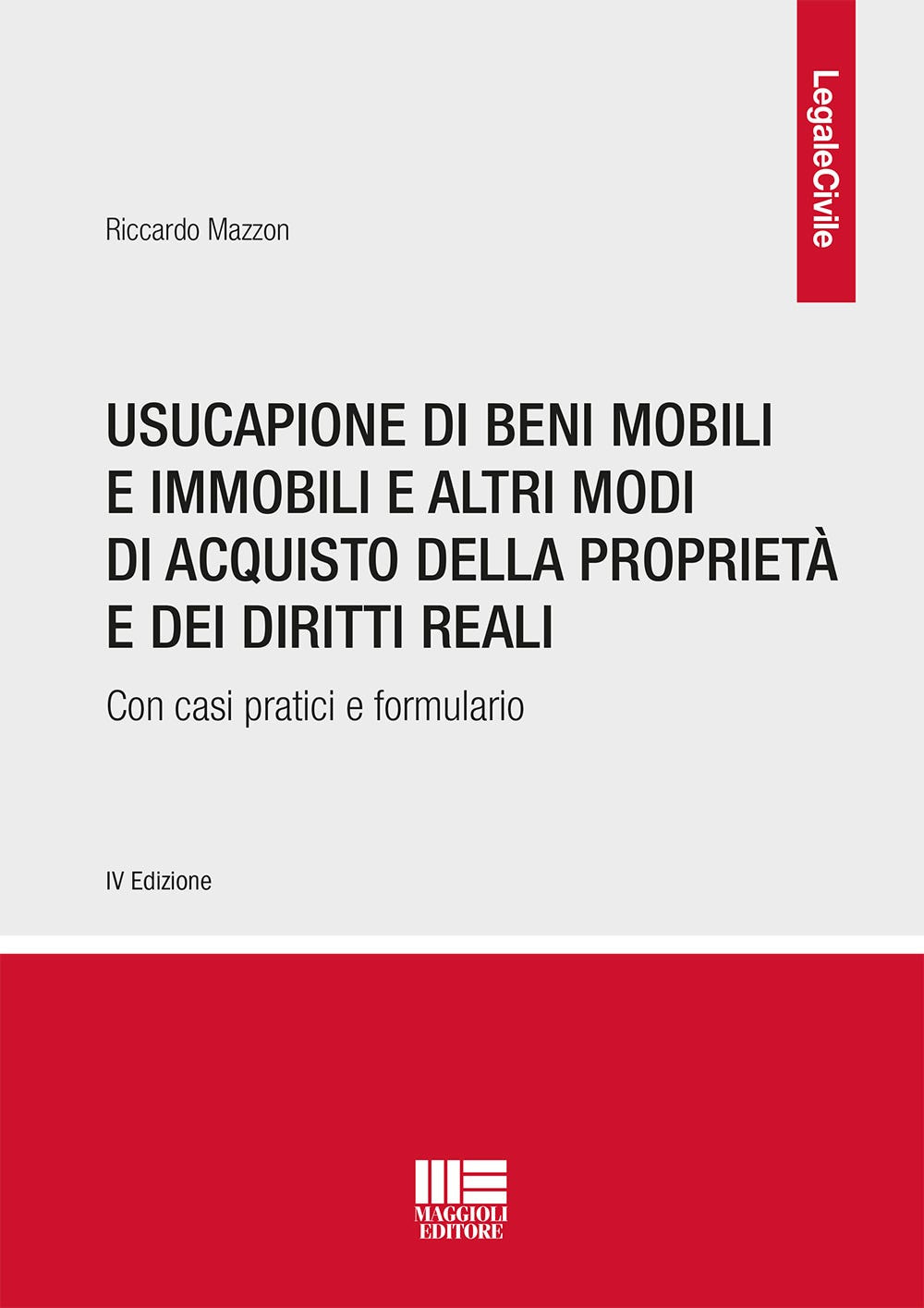 LegaleCivile

Riccardo Mazzon

USUCAPIONE DI BENI MOBILI E IMMOBILI E ALTRI MODI DI ACQUISTO DELLA PROPRIETÀ E DEI DIRITTI REALI

Con casi pratici e formulario

IV Edizione

MAGGIOLI EDITORE